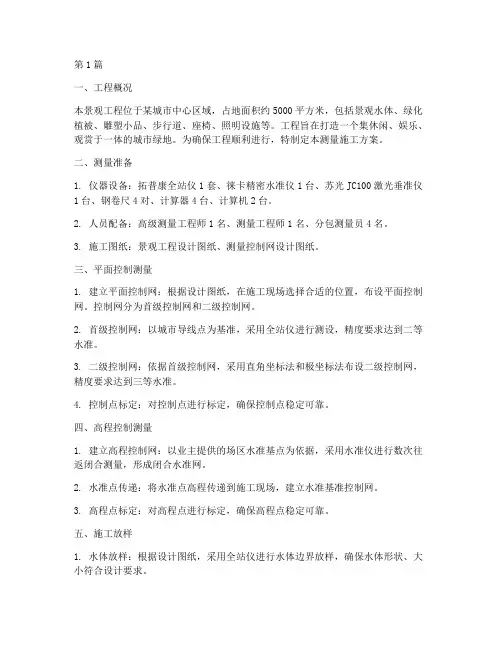 第1篇

一、工程概况

本景观工程位于某城市中心区域，占地面积约5000平方米，包括景观水体、绿化植被、雕塑小品、步行道、座椅、照明设施等。工程旨在打造一个集休闲、娱乐、观赏于一体的城市绿地。为确保工程顺利进行，特制定本测量施工方案。

二、测量准备

1. 仪器设备：拓普康全站仪1套、徕卡精密水准仪1台、苏光JC100激光垂准仪1台、钢卷尺4对、计算器4台、计算机2台。

2. 人员配备：高级测量工程师1名、测量工程师1名、分包测量员4名。

3. 施工图纸：景观工程设计图纸、测量控制网设计图纸。

三、平面控制测量

1. 建立平面控制网：根据设计图纸，在施工现场选择合适的位置，布设平面控制网。控制网分为首级控制网和二级控制网。

2. 首级控制网：以城市导线点为基准，采用全站仪进行测设，精度要求达到二等水准。

3. 二级控制网：依据首级控制网，采用直角坐标法和极坐标法布设二级控制网，精度要求达到三等水准。

4. 控制点标定：对控制点进行标定，确保控制点稳定可靠。

四、高程控制测量

1. 建立高程控制网：以业主提供的场区水准基点为依据，采用水准仪进行数次往返闭合测量，形成闭合水准网。

2. 水准点传递：将水准点高程传递到施工现场，建立水准基准控制网。

3. 高程点标定：对高程点进行标定，确保高程点稳定可靠。

五、施工放样

1. 水体放样：根据设计图纸，采用全站仪进行水体边界放样，确保水体形状、大小符合设计要求。